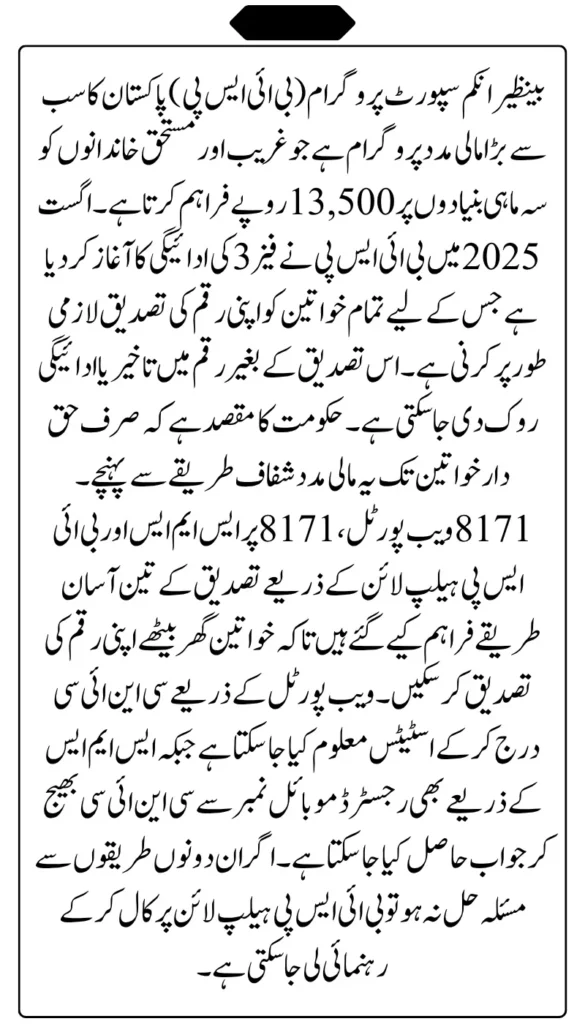 بینظیر انکم سپورٹ پروگرام (بی آئی ایس پی) پاکستان کا سب سے بڑا مالی مدد پروگرام ہے جو غریب اور مستحق خاندانوں کو سہ ماہی بنیادوں پر 13,500 روپے فراہم کرتا ہے۔ اگست 2025 میں بی آئی ایس پی نے فیز 3 کی ادائیگی کا آغاز کر دیا ہے جس کے لیے تمام خواتین کو اپنی رقم کی تصدیق لازمی طور پر کرنی ہے۔ اس تصدیق کے بغیر رقم میں تاخیر یا ادائیگی روک دی جا سکتی ہے۔ حکومت کا مقصد ہے کہ صرف حق دار خواتین تک یہ مالی مدد شفاف طریقے سے پہنچے۔

8171 ویب پورٹل، 8171 پر ایس ایم ایس اور بی آئی ایس پی ہیلپ لائن کے ذریعے تصدیق کے تین آسان طریقے فراہم کیے گئے ہیں تاکہ خواتین گھر بیٹھے اپنی رقم کی تصدیق کر سکیں۔ ویب پورٹل کے ذریعے سی این آئی سی درج کر کے اسٹیٹس معلوم کیا جا سکتا ہے جبکہ ایس ایم ایس کے ذریعے بھی رجسٹرڈ موبائل نمبر سے سی این آئی سی بھیج کر جواب حاصل کیا جا سکتا ہے۔ اگر ان دونوں طریقوں سے مسئلہ حل نہ ہو تو بی آئی ایس پی ہیلپ لائن پر کال کر کے رہنمائی لی جا سکتی ہے۔